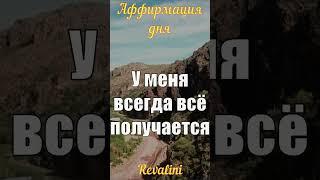 Аффирмация дня

У меня всегда всё получается

Revalini